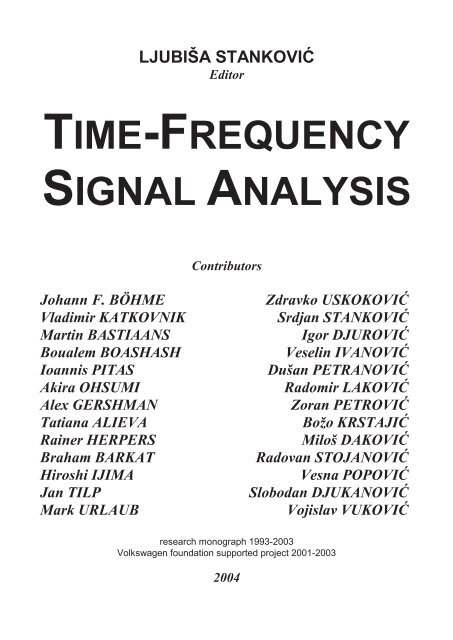 LJUBIŠA STANKOVIĆ
Editor

TIME-FREQUENCY
SIGNAL ANALYSIS

Contributors

Johann F. BÖHME
Vladimir KATKOVNIK
Martin BASTIAANS
Boualem BOASHASH
Ioannis PITAS
Akira OHSUMI
Alex GERSHMAN
Tatiana ALIEVA
Rainer HERPERS
Braham BARKAT
Hiroshi IJIMA
Jan TILP
Mark URLAUB

Zdravko USKOKOVIĆ
Srdjan STANKOVIĆ
Igor DJUROVIĆ
Veselin IVANOVIĆ
Dušan PETRANOVIĆ
Radomir LAKOVIĆ
Zoran PETROVIĆ
Božo KRSTAJIĆ
Miloš DAKOVIĆ
Radovan STOJANOVIĆ
Vesna POPOVIĆ
Slobodan DJUKANOVIĆ
Vojislav VUKOVIĆ

research monograph 1993-2003
Volkswagen foundation supported project 2001-2003

2004